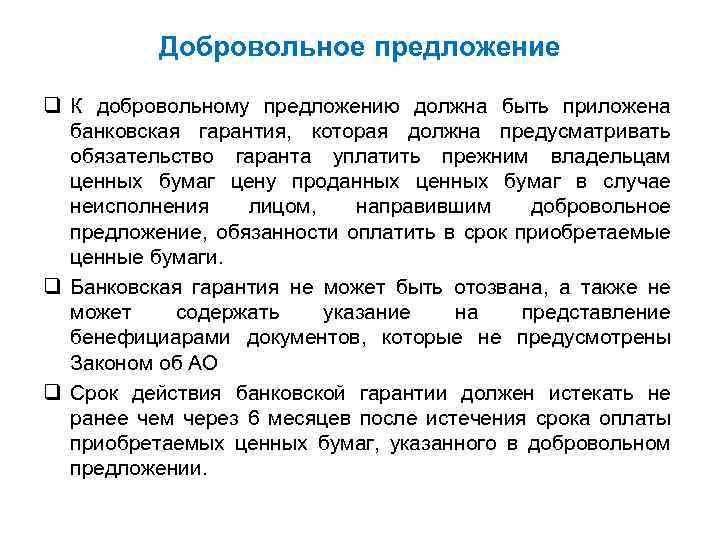 Добровольное предложение

❑ К добровольному предложению должна быть приложена банковская гарантия, которая должна предусматривать обязательство гаранта уплатить прежним владельцам ценных бумаг цену проданных ценных бумаг в случае неисполнения лицом, направившим добровольное предложение, обязанности оплатить в срок приобретаемые ценные бумаги.

❑ Банковская гарантия не может быть отозвана, а также не может содержать указание на представление бенефициарами документов, которые не предусмотрены Законом об АО

❑ Срок действия банковской гарантии должен истекать не ранее чем через 6 месяцев после истечения срока оплаты приобретаемых ценных бумаг, указанного в добровольном предложении.